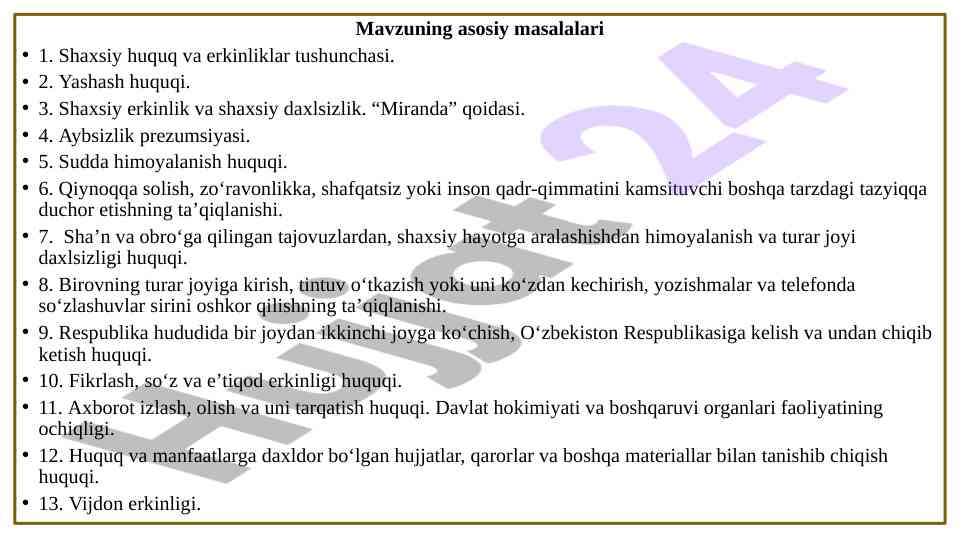 Mavzuning asosiy masalalari

• 1. Shaxsiy huquq va erkinliklar tushunchasi.
• 2. Yashash huquqi.
• 3. Shaxsiy erkinlik va shaxsiy daxlsizlik. “Miranda” qoidasi.
• 4. Aybsizlik prezumsiyasi.
• 5. Sudda himoyalanish huquqi.
• 6. Qiynoqqa solish, zo‘ravonlikka, shafqatsiz yoki inson qadr-qimmatini kamsituvchi boshqa tarzdagi tazyiqqa duchor etishning ta’qiqlanishi.
• 7. Sha’n va obro‘ga qilingan tajovuzlardan, shaxsiy hayotga aralashishdan himoyalanish va turar joyi daxlsizligi huquqi.
• 8. Birovning turar joyiga kirish, tintuv o‘tkazish yoki uni ko‘zdan kechirish, yozishmalar va telefonda so‘zlashuvlar sirini oshkor qilishning ta’qiqlanishi.
• 9. Respublika hududida bir joydan ikkinchi joyga ko‘chish, O‘zbekiston Respublikasiga kelish va undan chiqib ketish huquqi.
• 10. Fikrlash, so‘z va e’tiqod erkinligi huquqi.
• 11. Axborot izlash, olish va uni tarqatish huquqi. Davlat hokimiyati va boshqaruvi organlari faoliyatining ochiqligi.
• 12. Huquq va manfaatlarga daxldor bo‘lgan hujjatlar, qarorlar va boshqa materiallar bilan tanishib chiqish huquqi.
• 13. Vijdon erkinligi.

Hujjat24